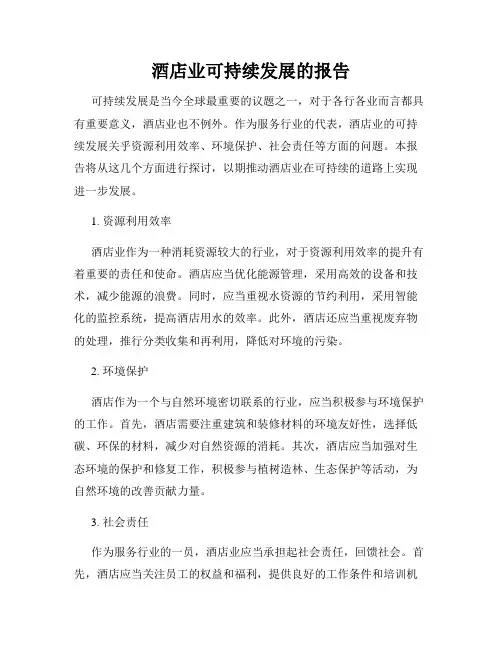 酒店业可持续发展的报告

可持续发展是当今全球最重要的议题之一，对于各行各业而言都具有重要意义，酒店业也不例外。作为服务行业的代表，酒店业的可持续发展关乎资源利用效率、环境保护、社会责任等方面的问题。本报告将从这几个方面进行探讨，以期推动酒店业在可持续的道路上实现进一步发展。

1. 资源利用效率

酒店业作为一种消耗资源较大的行业，对于资源利用效率的提升有着重要的责任和使命。酒店应当优化能源管理，采用高效的设备和技术，减少能源的浪费。同时，应当重视水资源的节约利用，采用智能化的监控系统，提高酒店用水的效率。此外，酒店还应当重视废弃物的处理，推行分类收集和再利用，降低对环境的污染。

2. 环境保护

酒店作为一个与自然环境密切联系的行业，应当积极参与环境保护的工作。首先，酒店需要注重建筑和装修材料的环境友好性，选择低碳、环保的材料，减少对自然资源的消耗。其次，酒店应当加强对生态环境的保护和修复工作，积极参与植树造林、生态保护等活动，为自然环境的改善贡献力量。

3. 社会责任

作为服务行业的一员，酒店业应当承担起社会责任，回馈社会。首先，酒店应当关注员工的权益和福利，提供良好的工作条件和培训机